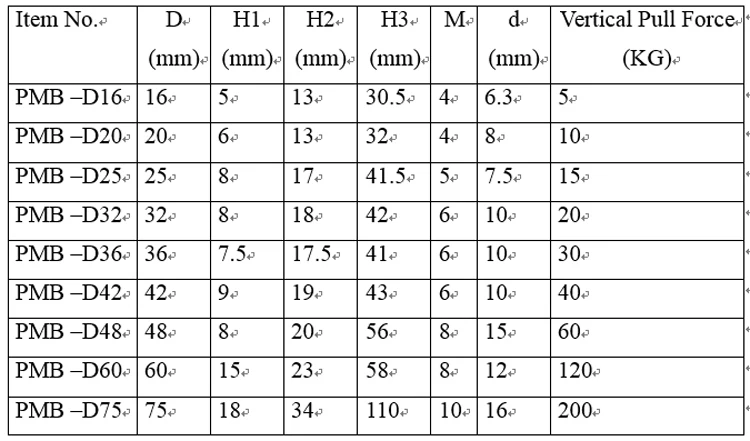 | Item No. | D (mm) | H1 (mm) | H2 (mm) | H3 (mm) | M | d (mm) | Vertical Pull Force (KG) |
|---|---|---|---|---|---|---|---|
| PMB –D16 | 16 | 5 | 13 | 30.5 | 4 | 6.3 | 5 |
| PMB –D20 | 20 | 6 | 13 | 32 | 4 | 8 | 10 |
| PMB –D25 | 25 | 8 | 17 | 41.5 | 5 | 7.5 | 15 |
| PMB –D32 | 32 | 8 | 18 | 42 | 6 | 10 | 20 |
| PMB –D36 | 36 | 7.5 | 17.5 | 41 | 6 | 10 | 30 |
| PMB –D42 | 42 | 9 | 19 | 43 | 6 | 10 | 40 |
| PMB –D48 | 48 | 8 | 20 | 56 | 8 | 15 | 60 |
| PMB –D60 | 60 | 15 | 23 | 58 | 8 | 12 | 120 |
| PMB –D75 | 75 | 18 | 34 | 110 | 10 | 16 | 200 |